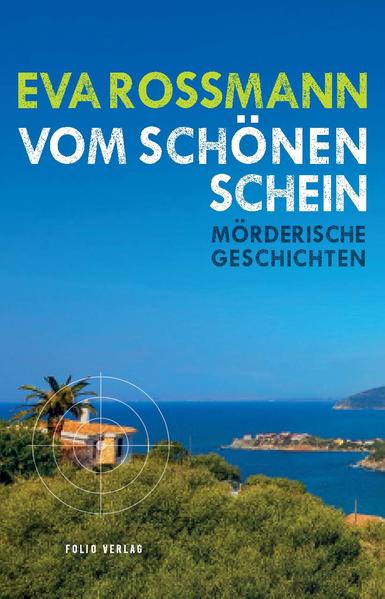 EVA ROSSMANN

VOM SCHÖNEN SCHEIN

MÖRDERISCHE GESCHICHTEN

FOLIO VERLAG